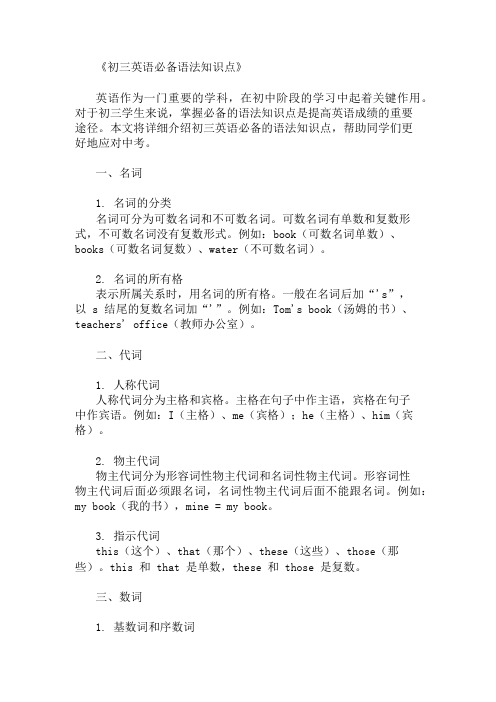 《初三英语必备语法知识点》

英语作为一门重要的学科，在初中阶段的学习中起着关键作用。对于初三学生来说，掌握必备的语法知识点是提高英语成绩的重要途径。本文将详细介绍初三英语必备的语法知识点，帮助同学们更好地应对中考。

一、名词

1. 名词的分类
名词可分为可数名词和不可数名词。可数名词有单数和复数形式，不可数名词没有复数形式。例如：book（可数名词单数）、books（可数名词复数）、water（不可数名词）。

2. 名词的所有格
表示所属关系时，用名词的所有格。一般在名词后加“'s”，以 s 结尾的复数名词加“'”。例如：Tom's book（汤姆的书）、teachers' office（教师办公室）。

二、代词

1. 人称代词
人称代词分为主格和宾格。主格在句子中作主语，宾格在句子中作宾语。例如：I（主格）、me（宾格）；he（主格）、him（宾格）。

2. 物主代词
物主代词分为形容词性物主代词和名词性物主代词。形容词性物主代词后面必须跟名词，名词性物主代词后面不能跟名词。例如：my book（我的书），mine = my book。

3. 指示代词
this（这个）、that（那个）、these（这些）、those（那些）。this 和 that 是单数，these 和 those 是复数。

三、数词

1. 基数词和序数词